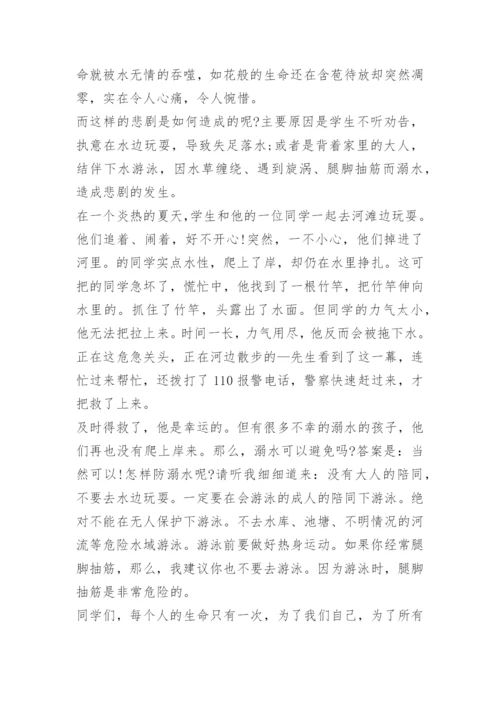 命就被水无情的吞噬，如花般的生命还在含苞待放却突然凋零，实在令人心痛，令人惋惜。

而这样的悲剧是如何造成的呢?主要原因是学生不听劝告，执意在水边玩耍，导致失足落水;或者是背着家里的大人，结伴下水游泳，因水草缠绕、遇到旋涡、腿脚抽筋而溺水，造成悲剧的发生。

在一个炎热的夏天,学生和他的一位同学一起去河滩边玩耍。他们追着、闹着，好不开心!突然，一不小心，他们掉进了河里。的同学实点水性，爬上了岸，却仍在水里挣扎。这可把的同学急坏了，慌忙中，他找到了一根竹竿，把竹竿伸向水里的。抓住了竹竿，头露出了水面。但同学的力气太小，他无法把拉上来。时间一长，力气用尽，他反而会被拖下水。正在这危急关头，正在河边散步的—先生看到了这一幕，连忙过来帮忙，还拨打了110报警电话，警察快速赶过来，才把救了上来。

及时得救了，他是幸运的。但有很多不幸的溺水的孩子，他们再也没有爬上岸来。那么，溺水可以避免吗?答案是：当然可以!怎样防溺水呢?请听我细细道来：没有大人的陪同，不要去水边玩耍。一定要在会游泳的成人的陪同下游泳。绝对不能在无人保护下游泳。不去水库、池塘、不明情况的河流等危险水域游泳。游泳前要做好热身运动。如果你经常腿脚抽筋，那么，我建议你也不要去游泳。因为游泳时，腿脚抽筋是非常危险的。

同学们，每个人的生命只有一次，为了我们自己，为了所有